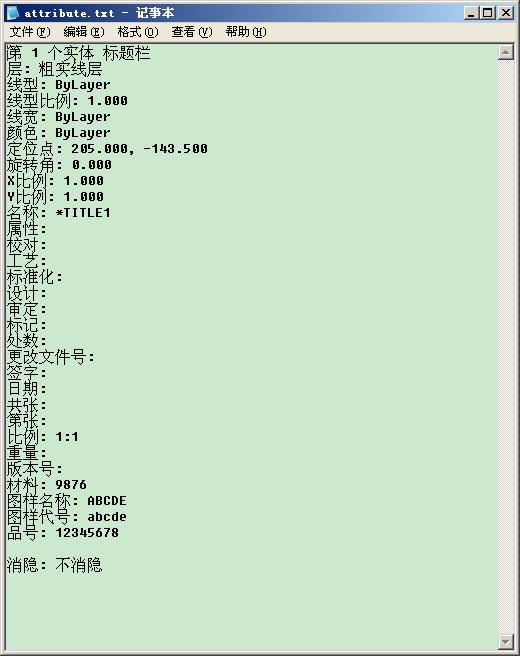 attribute.txt - 记事本

文件(F) 编辑(E) 格式(O) 查看(V) 帮助(H)

第 1 个实体 标题栏
层: 粗实线层
线型: ByLayer
线型比例: 1.000
线宽: ByLayer
颜色: ByLayer
定位点: 205.000, -143.500
旋转角: 0.000
X比例: 1.000
Y比例: 1.000
名称: *TITLE1
属性:
校对:
工艺:
标准化:
设计:
审定:
标记:
处数:
更改文件号:
签字:
日期:
共张:
第张:
比例: 1:1
重量:
版本号:
材料: 9876
图样名称: ABCDE
图样代号: abcde
品号: 12345678

消隐: 不消隐